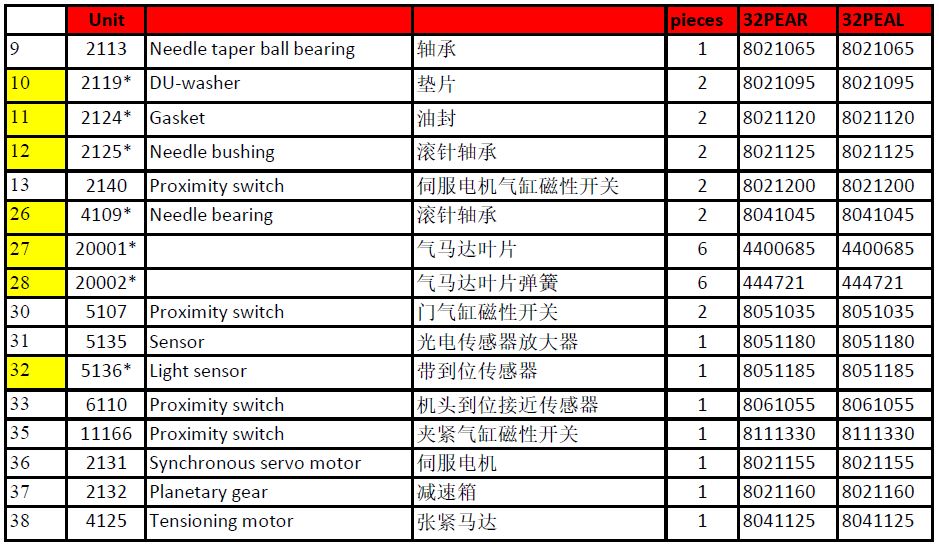 |  | Unit |  |  | pieces | 32PEAR | 32PEAL |
|---|---|---|---|---|---|---|
| 9 | 2113 | Needle taper ball bearing | 轴承 | 1 | 8021065 | 8021065 |
| 10 | 2119* | DU-washer | 垫片 | 2 | 8021095 | 8021095 |
| 11 | 2124* | Gasket | 油封 | 2 | 8021120 | 8021120 |
| 12 | 2125* | Needle bushing | 滚针轴承 | 2 | 8021125 | 8021125 |
| 13 | 2140 | Proximity switch | 伺服电机气缸磁性开关 | 2 | 8021200 | 8021200 |
| 26 | 4109* | Needle bearing | 滚针轴承 | 2 | 8041045 | 8041045 |
| 27 | 20001* |  | 气马达叶片 | 6 | 4400685 | 4400685 |
| 28 | 20002* |  | 气马达叶片弹簧 | 6 | 444721 | 444721 |
| 30 | 5107 | Proximity switch | 门气缸磁性开关 | 2 | 8051035 | 8051035 |
| 31 | 5135 | Sensor | 光电传感器放大器 | 1 | 8051180 | 8051180 |
| 32 | 5136* | Light sensor | 带到位传感器 | 1 | 8051185 | 8051185 |
| 33 | 6110 | Proximity switch | 机头到位接近传感器 | 1 | 8061055 | 8061055 |
| 35 | 11166 | Proximity switch | 夹紧气缸磁性开关 | 1 | 8111330 | 8111330 |
| 36 | 2131 | Synchronous servo motor | 伺服电机 | 1 | 8021155 | 8021155 |
| 37 | 2132 | Planetary gear | 减速箱 | 1 | 8021160 | 8021160 |
| 38 | 4125 | Tensioning motor | 张紧马达 | 1 | 8041125 | 8041125 |